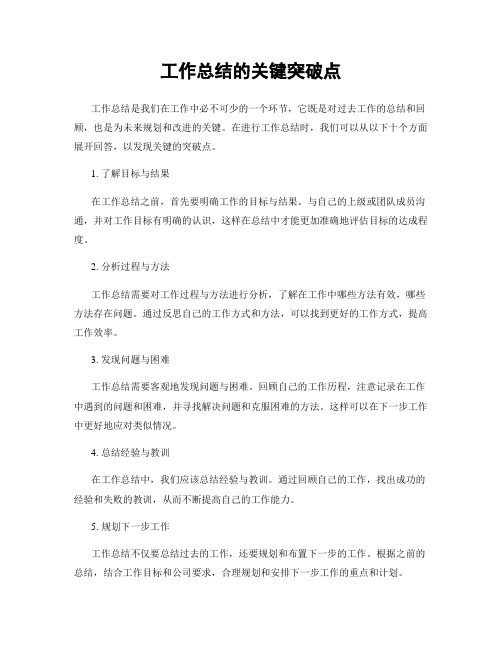 工作总结的关键突破点

工作总结是我们在工作中必不可少的一个环节，它既是对过去工作的总结和回顾，也是为未来规划和改进的关键。在进行工作总结时，我们可以从以下十个方面展开回答，以发现关键的突破点。

1. 了解目标与结果

在工作总结之前，首先要明确工作的目标与结果。与自己的上级或团队成员沟通，并对工作目标有明确的认识，这样在总结中才能更加准确地评估目标的达成程度。

2. 分析过程与方法

工作总结需要对工作过程与方法进行分析，了解在工作中哪些方法有效，哪些方法存在问题。通过反思自己的工作方式和方法，可以找到更好的工作方式，提高工作效率。

3. 发现问题与困难

工作总结需要客观地发现问题与困难。回顾自己的工作历程，注意记录在工作中遇到的问题和困难，并寻找解决问题和克服困难的方法。这样可以在下一步工作中更好地应对类似情况。

4. 总结经验与教训

在工作总结中，我们应该总结经验与教训。通过回顾自己的工作，找出成功的经验和失败的教训，从而不断提高自己的工作能力。

5. 规划下一步工作

工作总结不仅要总结过去的工作，还要规划和布置下一步的工作。根据之前的总结，结合工作目标和公司要求，合理规划和安排下一步工作的重点和计划。